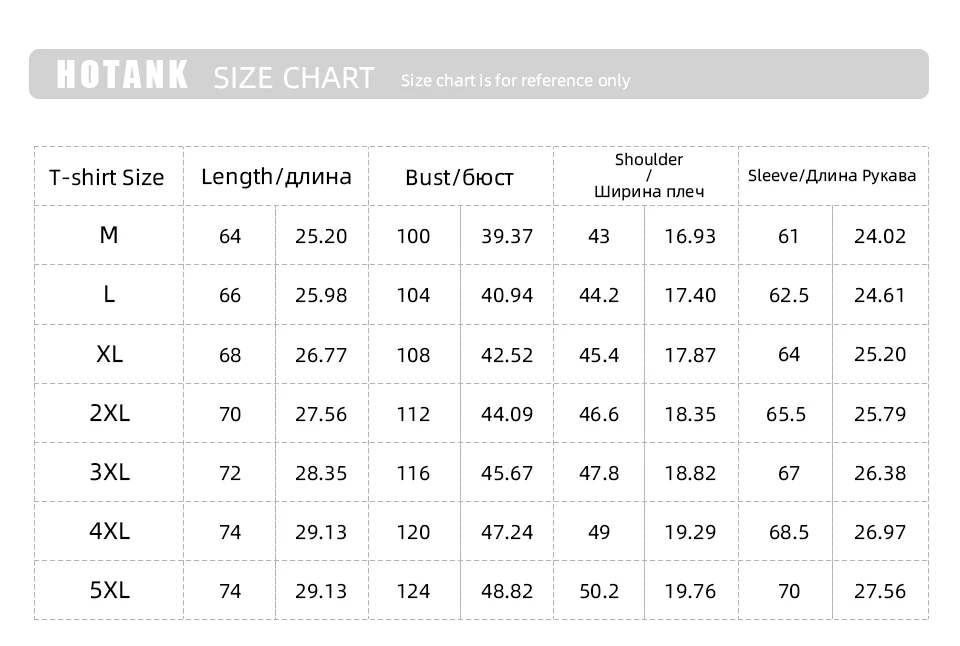 HOTANK SIZE CHART Size chart is for reference only

| T-shirt Size | Length/длина | | Bust/бюст | | Shoulder / Ширина плеч | | Sleeve/Длина Рукава | |
|---|---|---|---|---|---|---|---|---|
| M | 64 | 25.20 | 100 | 39.37 | 43 | 16.93 | 61 | 24.02 |
| L | 66 | 25.98 | 104 | 40.94 | 44.2 | 17.40 | 62.5 | 24.61 |
| XL | 68 | 26.77 | 108 | 42.52 | 45.4 | 17.87 | 64 | 25.20 |
| 2XL | 70 | 27.56 | 112 | 44.09 | 46.6 | 18.35 | 65.5 | 25.79 |
| 3XL | 72 | 28.35 | 116 | 45.67 | 47.8 | 18.82 | 67 | 26.38 |
| 4XL | 74 | 29.13 | 120 | 47.24 | 49 | 19.29 | 68.5 | 26.97 |
| 5XL | 74 | 29.13 | 124 | 48.82 | 50.2 | 19.76 | 70 | 27.56 |